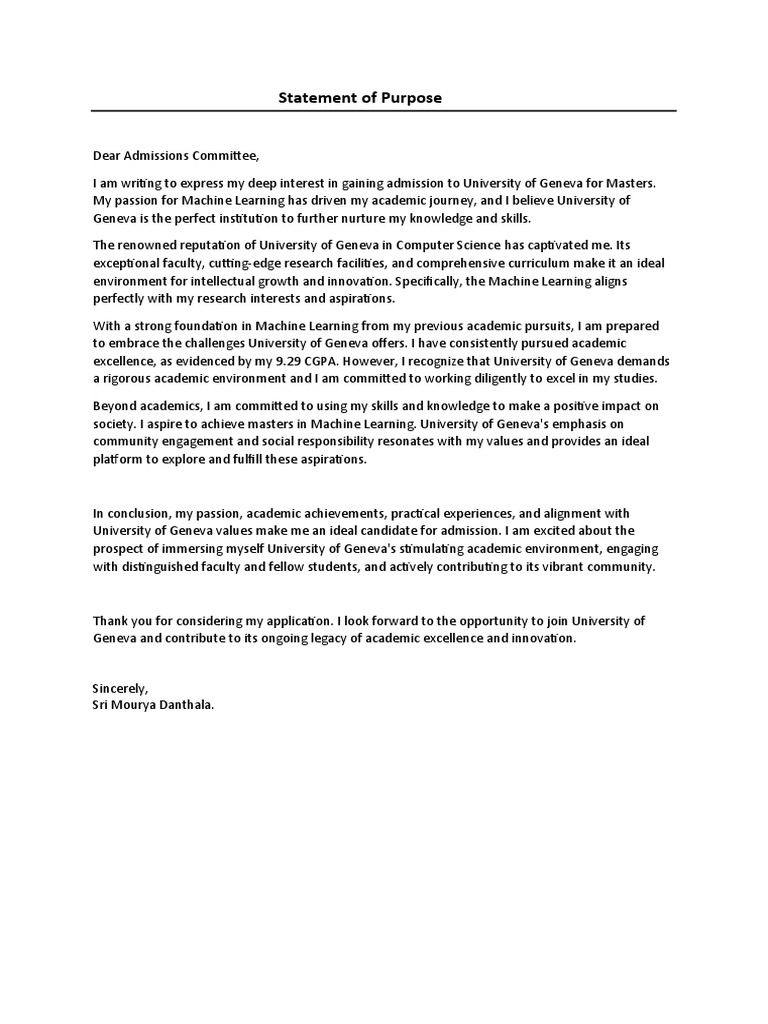 Statement of Purpose

Dear Admissions Committee,

I am writing to express my deep interest in gaining admission to University of Geneva for Masters. My passion for Machine Learning has driven my academic journey, and I believe University of Geneva is the perfect institution to further nurture my knowledge and skills.

The renowned reputation of University of Geneva in Computer Science has captivated me. Its exceptional faculty, cutting-edge research facilities, and comprehensive curriculum make it an ideal environment for intellectual growth and innovation. Specifically, the Machine Learning aligns perfectly with my research interests and aspirations.

With a strong foundation in Machine Learning from my previous academic pursuits, I am prepared to embrace the challenges University of Geneva offers. I have consistently pursued academic excellence, as evidenced by my 9.29 CGPA. However, I recognize that University of Geneva demands a rigorous academic environment and I am committed to working diligently to excel in my studies.

Beyond academics, I am committed to using my skills and knowledge to make a positive impact on society. I aspire to achieve masters in Machine Learning. University of Geneva's emphasis on community engagement and social responsibility resonates with my values and provides an ideal platform to explore and fulfill these aspirations.

In conclusion, my passion, academic achievements, practical experiences, and alignment with University of Geneva values make me an ideal candidate for admission. I am excited about the prospect of immersing myself University of Geneva's stimulating academic environment, engaging with distinguished faculty and fellow students, and actively contributing to its vibrant community.

Thank you for considering my application. I look forward to the opportunity to join University of Geneva and contribute to its ongoing legacy of academic excellence and innovation.

Sincerely,
Sri Mourya Danthala.